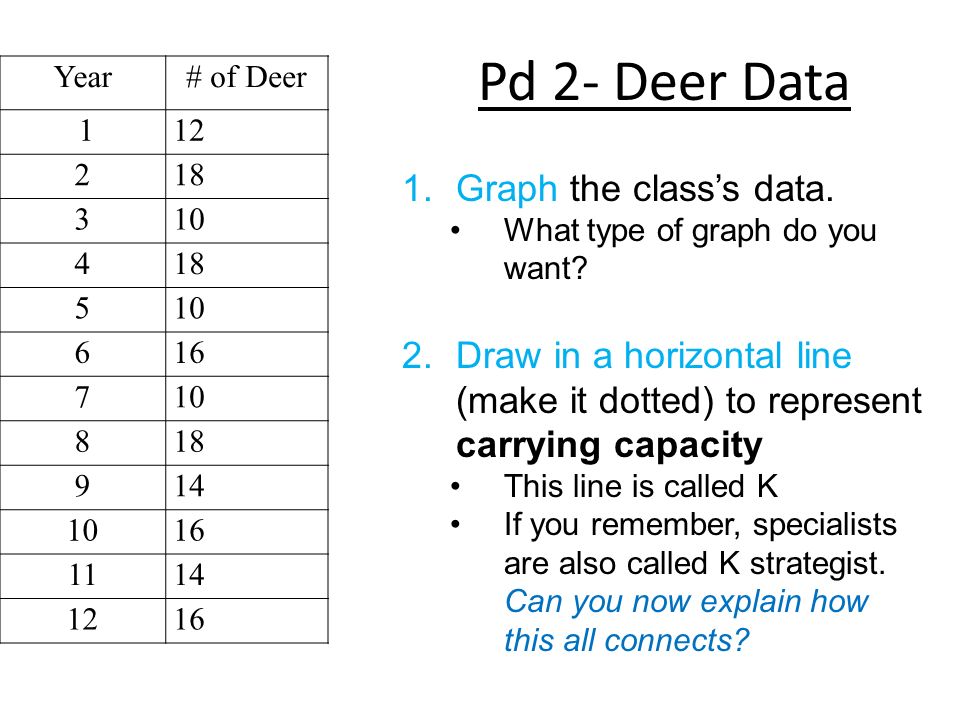 | Year | # of Deer |
|---|---|
| 1 | 12 |
| 2 | 18 |
| 3 | 10 |
| 4 | 18 |
| 5 | 10 |
| 6 | 16 |
| 7 | 10 |
| 8 | 18 |
| 9 | 14 |
| 10 | 16 |
| 11 | 14 |
| 12 | 16 |

Pd 2- Deer Data

1. Graph the class's data.
• What type of graph do you want?

2. Draw in a horizontal line (make it dotted) to represent carrying capacity
• This line is called K
• If you remember, specialists are also called K strategist. Can you now explain how this all connects?